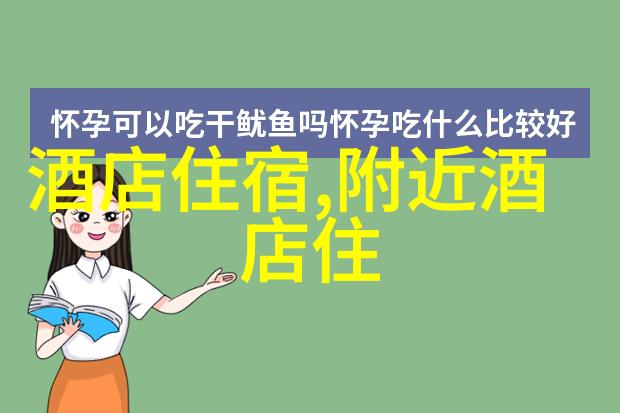 怀孕可以吃干鱿鱼吗怀孕吃什么比较好

酒店住宿,附近酒店住